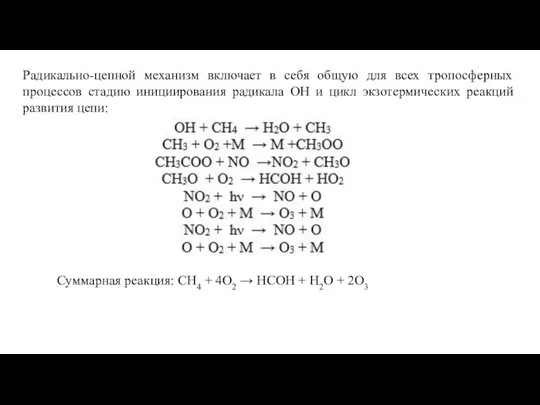 Радикально-цепной механизм включает в себя общую для всех тропосферных процессов стадию инициирования радикала ОН и цикл экзотермических реакций развития цепи:

$OH + CH_4 \rightarrow H_2O + CH_3$
$CH_3 + O_2 + M \rightarrow M + CH_3OO$
$CH_3COO + NO \rightarrow NO_2 + CH_3O$
$CH_3O + O_2 \rightarrow HCOH + HO_2$
$NO_2 + h\nu \rightarrow NO + O$
$O + O_2 + M \rightarrow O_3 + M$
$NO_2 + h\nu \rightarrow NO + O$
$O + O_2 + M \rightarrow O_3 + M$

Суммарная реакция: $CH_4 + 4O_2 \rightarrow HCOH + H_2O + 2O_3$